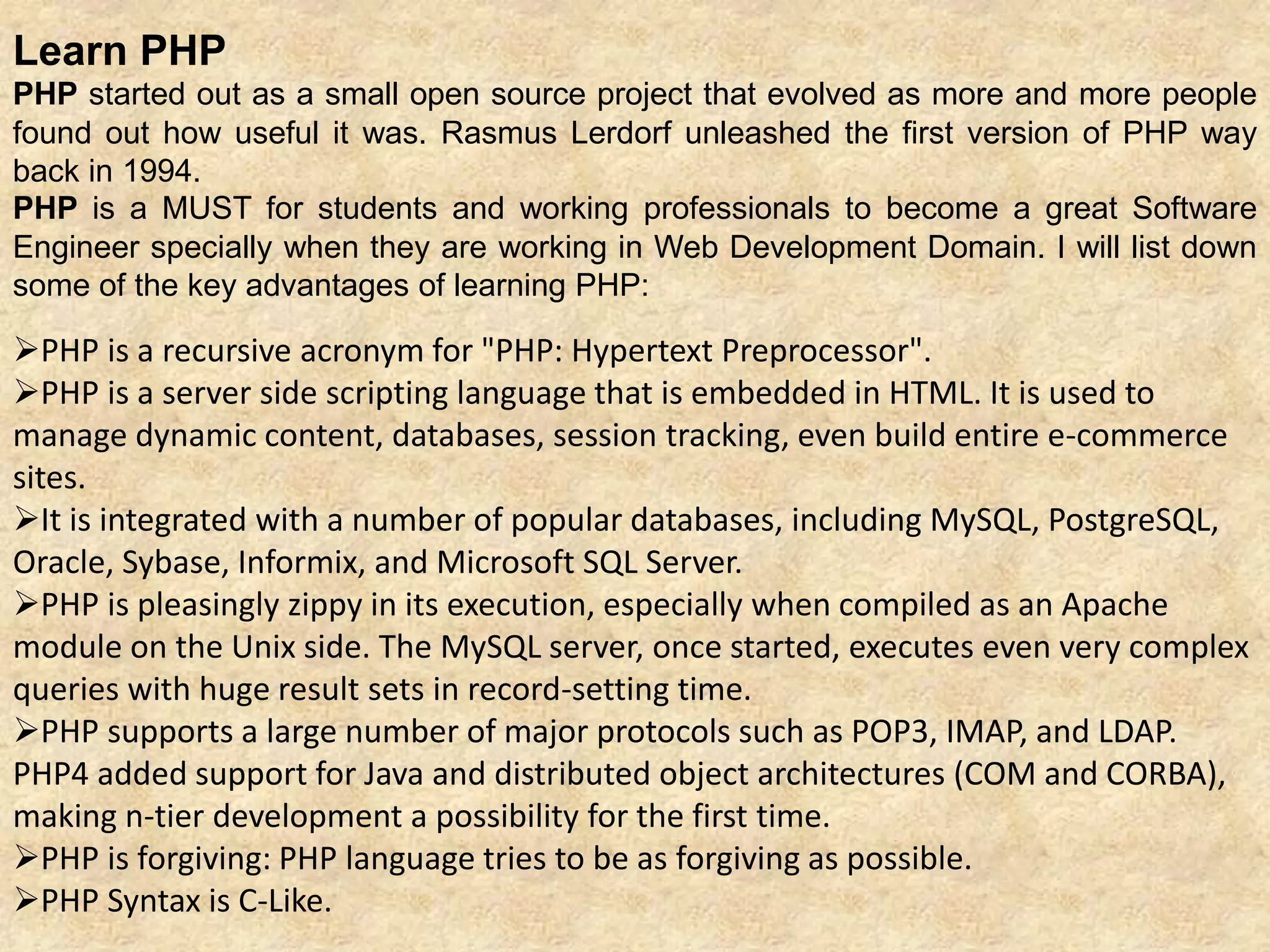 Learn PHP

PHP started out as a small open source project that evolved as more and more people found out how useful it was. Rasmus Lerdorf unleashed the first version of PHP way back in 1994.

PHP is a MUST for students and working professionals to become a great Software Engineer specially when they are working in Web Development Domain. I will list down some of the key advantages of learning PHP:

➢PHP is a recursive acronym for "PHP: Hypertext Preprocessor".

➢PHP is a server side scripting language that is embedded in HTML. It is used to manage dynamic content, databases, session tracking, even build entire e-commerce sites.

➢It is integrated with a number of popular databases, including MySQL, PostgreSQL, Oracle, Sybase, Informix, and Microsoft SQL Server.

➢PHP is pleasingly zippy in its execution, especially when compiled as an Apache module on the Unix side. The MySQL server, once started, executes even very complex queries with huge result sets in record-setting time.

➢PHP supports a large number of major protocols such as POP3, IMAP, and LDAP. PHP4 added support for Java and distributed object architectures (COM and CORBA), making n-tier development a possibility for the first time.

➢PHP is forgiving: PHP language tries to be as forgiving as possible.

➢PHP Syntax is C-Like.